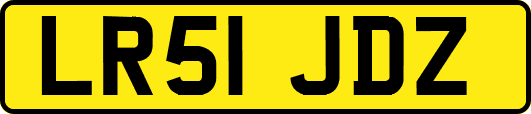 LR51 JDZ